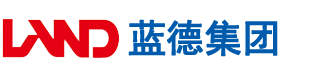 LAND 蓝德集团